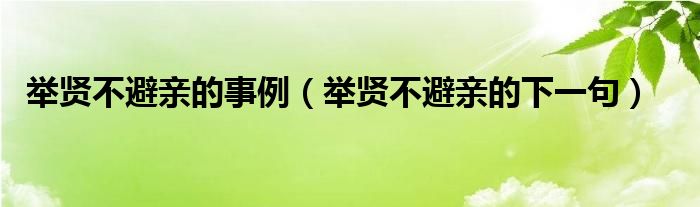 举贤不避亲的事例（举贤不避亲的下一句）